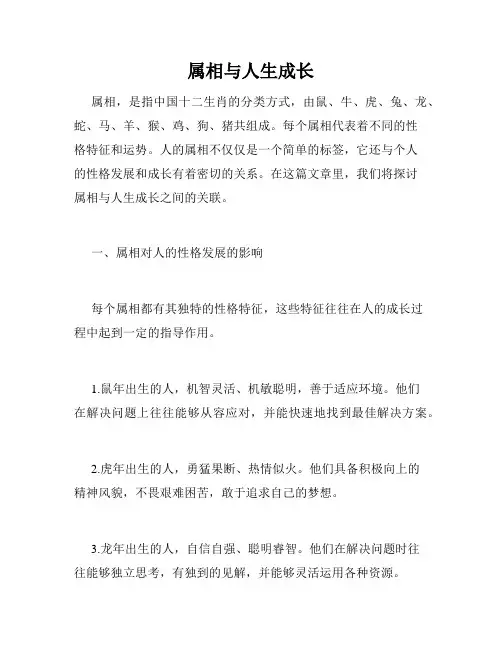 属相与人生成长

属相，是指中国十二生肖的分类方式，由鼠、牛、虎、兔、龙、蛇、马、羊、猴、鸡、狗、猪共组成。每个属相代表着不同的性格特征和运势。人的属相不仅仅是一个简单的标签，它还与个人的性格发展和成长有着密切的关系。在这篇文章里，我们将探讨属相与人生成长之间的关联。

一、属相对人的性格发展的影响

每个属相都有其独特的性格特征，这些特征往往在人的成长过程中起到一定的指导作用。

1.鼠年出生的人，机智灵活、机敏聪明，善于适应环境。他们在解决问题上往往能够从容应对，并能快速地找到最佳解决方案。

2.虎年出生的人，勇猛果断、热情似火。他们具备积极向上的精神风貌，不畏艰难困苦，敢于追求自己的梦想。

3.龙年出生的人，自信自强、聪明睿智。他们在解决问题时往往能够独立思考，有独到的见解，并能够灵活运用各种资源。